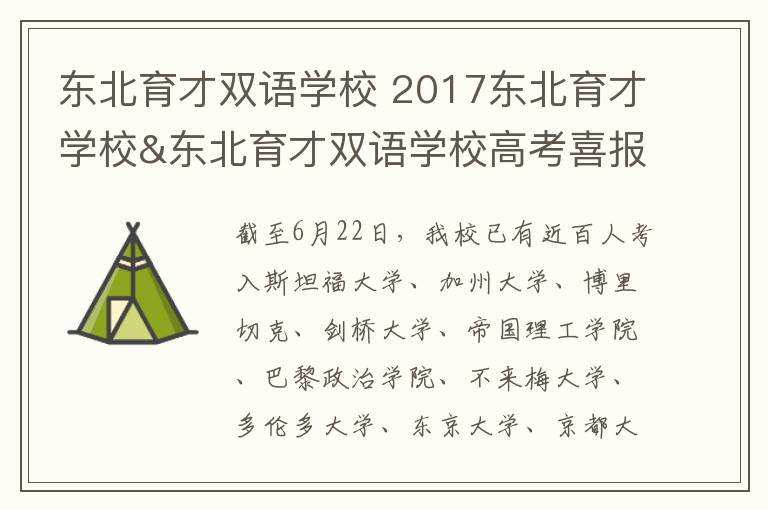 东北育才双语学校 2017东北育才学校&东北育才双语学校高考喜报

截至6月22日，我校已有近百人考入斯坦福大学、加州大学、博里切克、剑桥大学、帝国理工学院、巴黎政治学院、不来梅大学、多伦多大学、东京大学、京都大